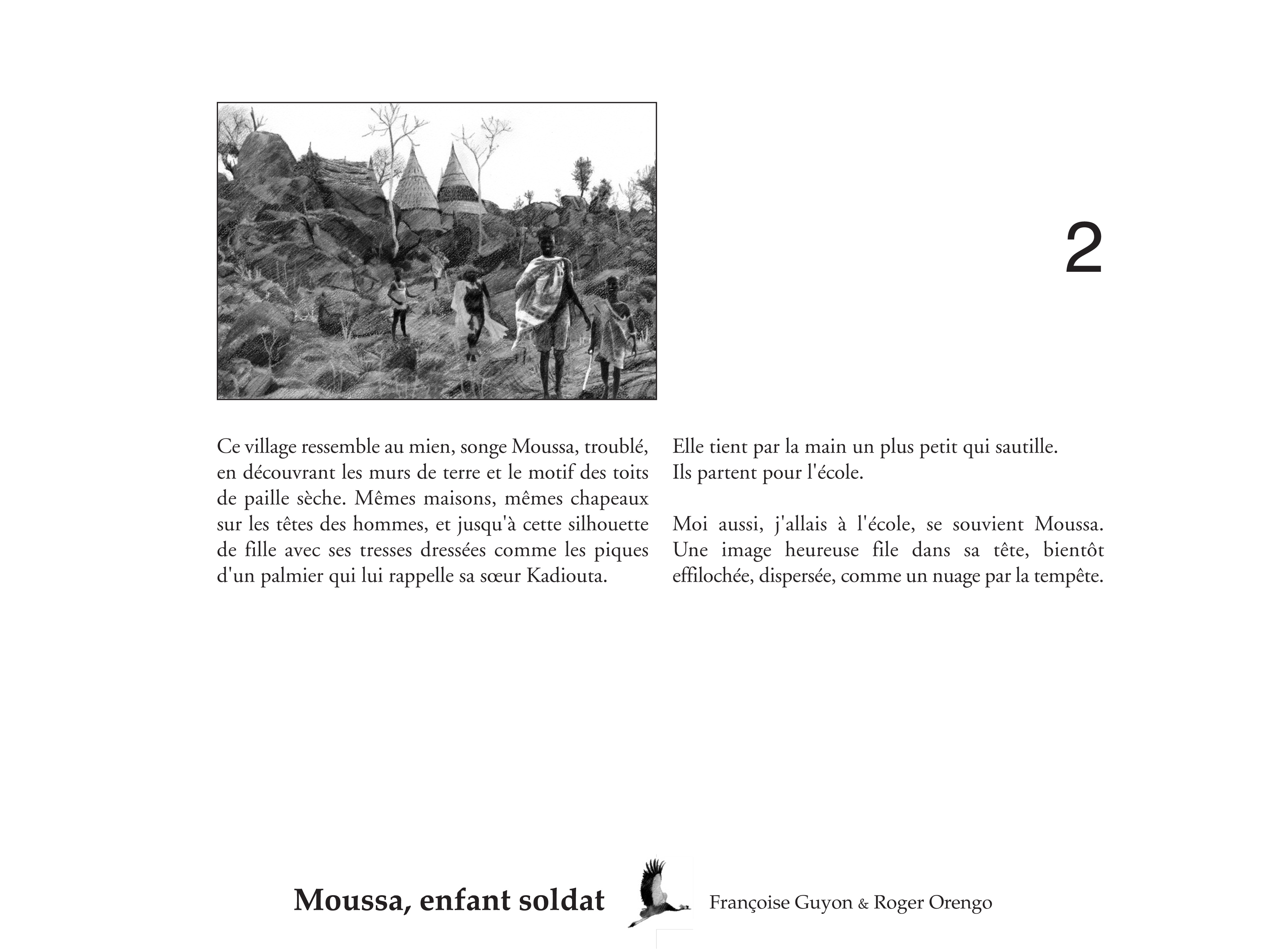 2

Ce village ressemble au mien, songe Moussa, troublé, en découvrant les murs de terre et le motif des toits de paille sèche. Mêmes maisons, mêmes chapeaux sur les têtes des hommes, et jusqu'à cette silhouette de fille avec ses tresses dressées comme les piques d'un palmier qui lui rappelle sa sœur Kadiouta.

Elle tient par la main un plus petit qui sautille. Ils partent pour l'école.

Moi aussi, j'allais à l'école, se souvient Moussa. Une image heureuse file dans sa tête, bientôt effilochée, dispersée, comme un nuage par la tempête.

Moussa, enfant soldat

Françoise Guyon & Roger Orengo